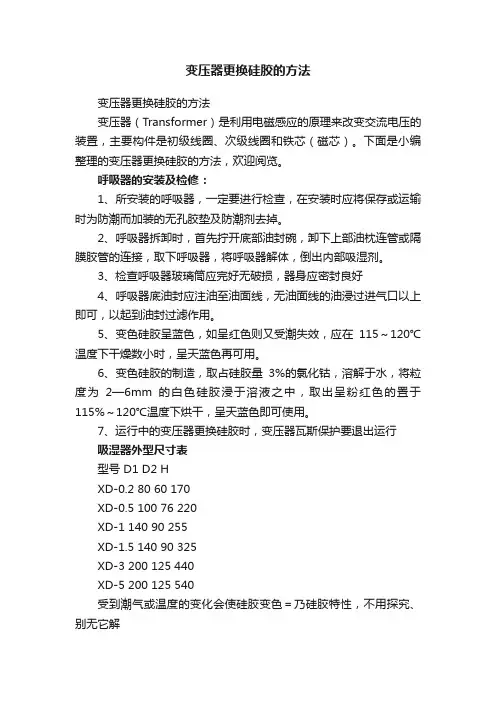 变压器更换硅胶的方法

变压器更换硅胶的方法

变压器（Transformer）是利用电磁感应的原理来改变交流电压的装置，主要构件是初级线圈、次级线圈和铁芯（磁芯）。下面是小编整理的变压器更换硅胶的方法，欢迎阅览。

呼吸器的安装及检修：

1、所安装的呼吸器，一定要进行检查，在安装时应将保存或运输时为防潮而加装的无孔胶垫及防潮剂去掉。

2、呼吸器拆卸时，首先拧开底部油封碗，卸下上部油枕连管或隔膜胶管的连接，取下呼吸器，将呼吸器解体，倒出内部吸湿剂。

3、检查呼吸器玻璃筒应完好无破损，器身应密封良好

4、呼吸器底油封应注油至油面线，无油面线的油浸过进气口以上即可，以起到油封过滤作用。

5、变色硅胶呈蓝色，如呈红色则又受潮失效，应在 115～120℃温度下干燥数小时，呈天蓝色再可用。

6、变色硅胶的制造，取占硅胶量 3%的氯化钴，溶解于水，将粒度为 2—6mm 的白色硅胶浸于溶液之中，取出呈粉红色的置于115%～120℃温度下烘干，呈天蓝色即可使用。

7、运行中的变压器更换硅胶时，变压器瓦斯保护要退出运行

吸湿器外型尺寸表

型号 D1 D2 H

XD-0.2 80 60 170

XD-0.5 100 76 220

XD-1 140 90 255

XD-1.5 140 90 325

XD-3 200 125 440

XD-5 200 125 540

受到潮气或温度的变化会使硅胶变色＝乃硅胶特性，不用探究、别无它解